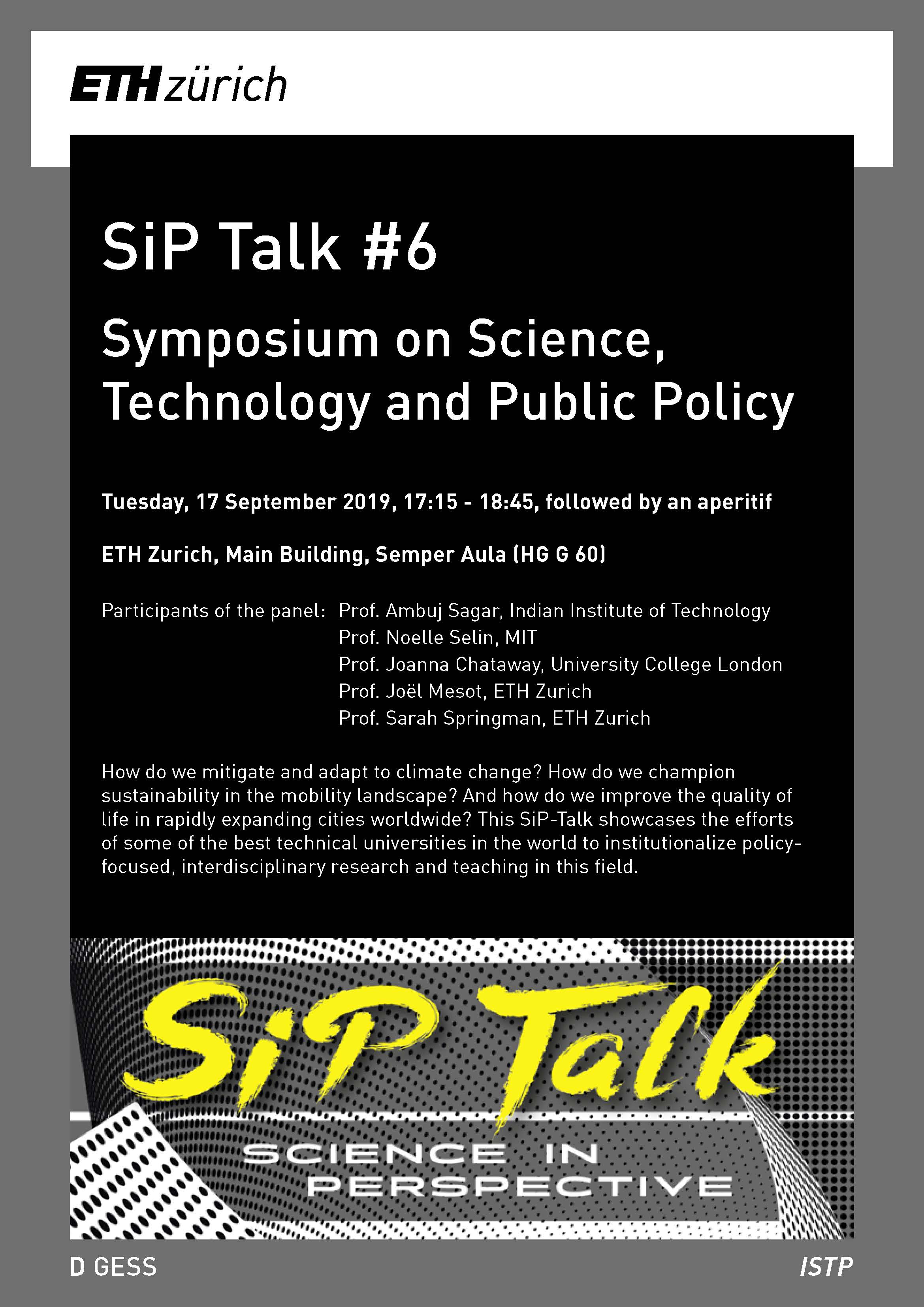 ETH zürich

SiP Talk #6

Symposium on Science, Technology and Public Policy

Tuesday, 17 September 2019, 17:15 - 18:45, followed by an aperitif

ETH Zurich, Main Building, Semper Aula (HG G 60)

Participants of the panel: Prof. Ambuj Sagar, Indian Institute of Technology
Prof. Noelle Selin, MIT
Prof. Joanna Chataway, University College London
Prof. Joël Mesot, ETH Zurich
Prof. Sarah Springman, ETH Zurich

How do we mitigate and adapt to climate change? How do we champion sustainability in the mobility landscape? And how do we improve the quality of life in rapidly expanding cities worldwide? This SiP-Talk showcases the efforts of some of the best technical universities in the world to institutionalize policy-focused, interdisciplinary research and teaching in this field.

SiP Talk

SCIENCE IN PERSPECTIVE

D GESS

ISTP